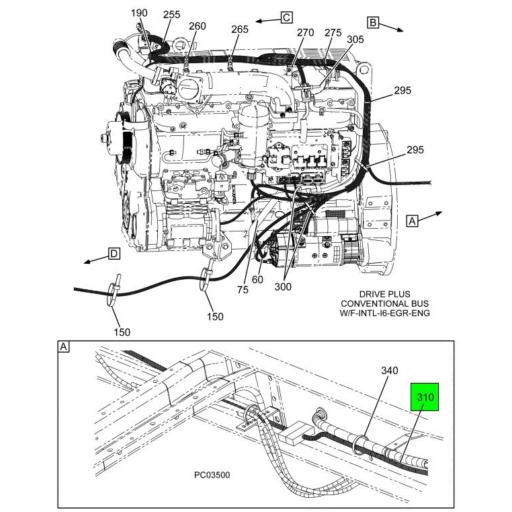 190 255 260 265 C 270 275 305 B

295

295

A

D

75 60 300

150

150

DRIVE PLUS
CONVENTIONAL BUS
W/F-INTL-I6-EGR-ENG

A

340

310

PC03500